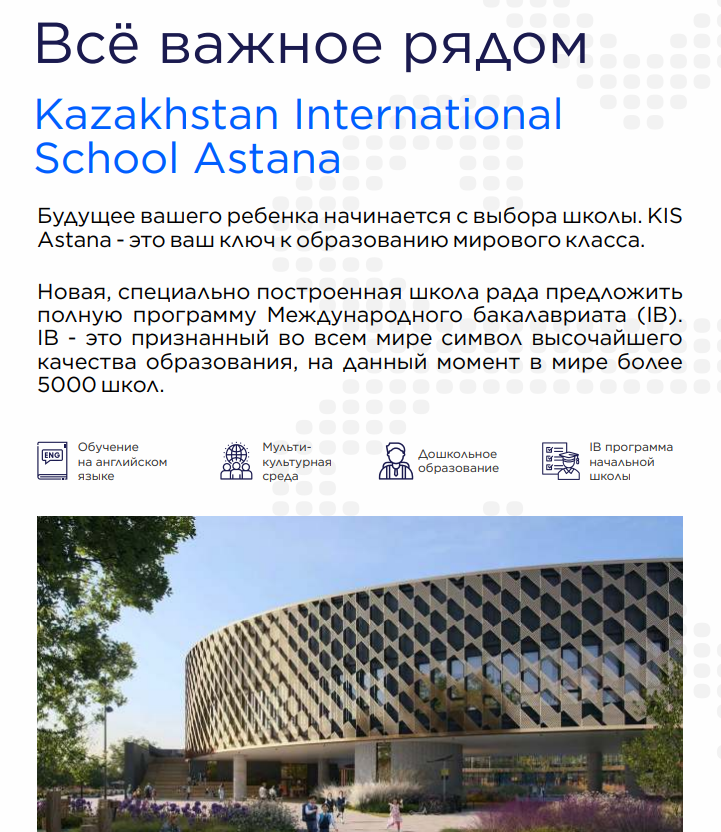 Всё важное рядом

Kazakhstan International School Astana

Будущее вашего ребенка начинается с выбора школы. KIS Astana - это ваш ключ к образованию мирового класса.

Новая, специально построенная школа рада предложить полную программу Международного бакалавриата (IB). IB - это признанный во всем мире символ высочайшего качества образования, на данный момент в мире более 5000 школ.

ENG

Обучение на английском языке

Мульти-культурная среда

Дошкольное образование

IB программа начальной школы